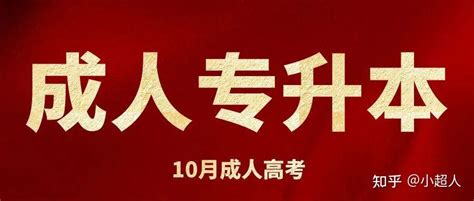 成人专升本

10月成人高考

知乎 @小超人